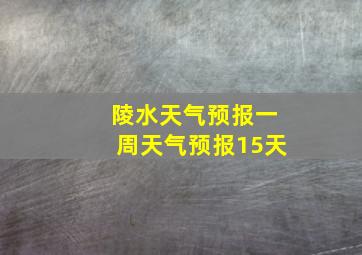 陵水天气预报一周天气预报15天